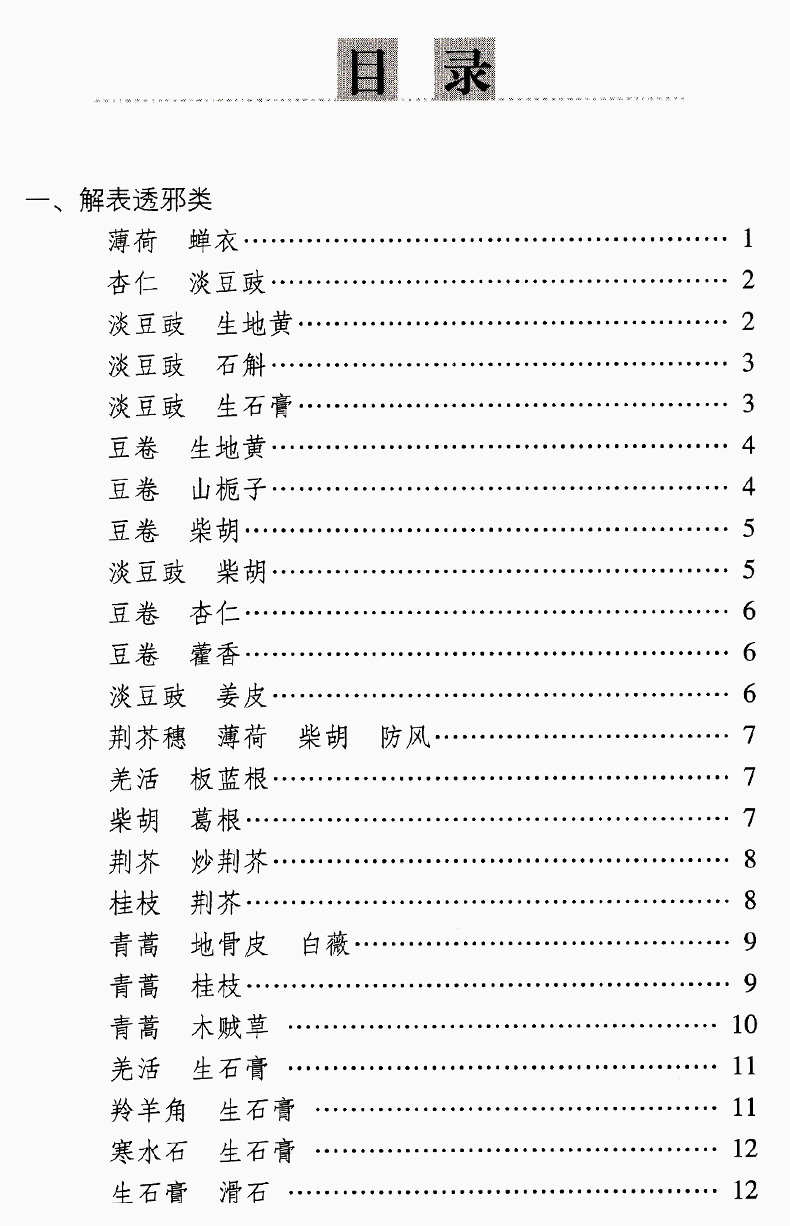 目 录

一、解表透邪类

薄荷 蝉衣 …… 1
杏仁 淡豆豉 …… 2
淡豆豉 生地黄 …… 2
淡豆豉 石斛 …… 3
淡豆豉 生石膏 …… 3
豆卷 生地黄 …… 4
豆卷 山栀子 …… 4
豆卷 柴胡 …… 5
淡豆豉 柴胡 …… 5
豆卷 杏仁 …… 6
豆卷 藿香 …… 6
淡豆豉 姜皮 …… 6
荆芥穗 薄荷 柴胡 防风 …… 7
羌活 板蓝根 …… 7
柴胡 葛根 …… 7
荆芥 炒荆芥 …… 8
桂枝 荆芥 …… 8
青蒿 地骨皮 白薇 …… 9
青蒿 桂枝 …… 9
青蒿 木贼草 …… 10
羌活 生石膏 …… 11
羚羊角 生石膏 …… 11
寒水石 生石膏 …… 12
生石膏 滑石 …… 12